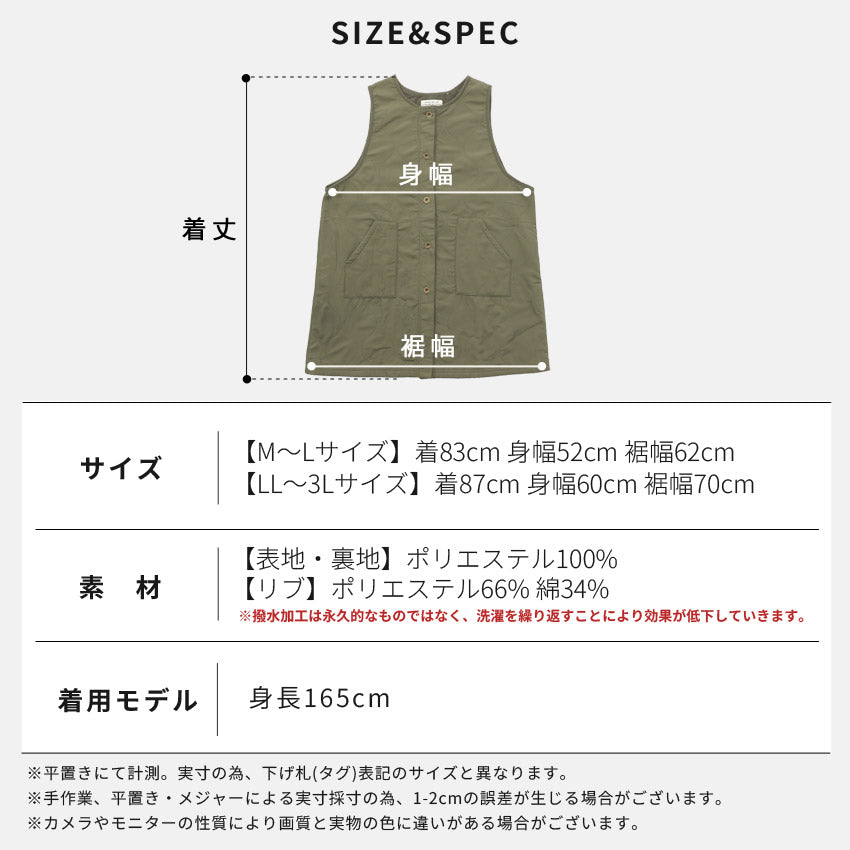 SIZE&SPEC

着丈

身幅

裾幅

| サイズ | 【M～Lサイズ】着83cm 身幅52cm 裾幅62cm<br>【LL～3Lサイズ】着87cm 身幅60cm 裾幅70cm |
|---|---|
| 素　材 | 【表地・裏地】ポリエステル100%<br>【リブ】ポリエステル66% 綿34%<br>※撥水加工は永久的なものではなく、洗濯を繰り返すことにより効果が低下していきます。 |
| 着用モデル | 身長165cm |

※平置きにて計測。実寸の為、下げ札(タグ)表記のサイズと異なります。
※手作業、平置き・メジャーによる実寸採寸の為、1-2cmの誤差が生じる場合がございます。
※カメラやモニターの性質により画質と実物の色に違いがある場合がございます。